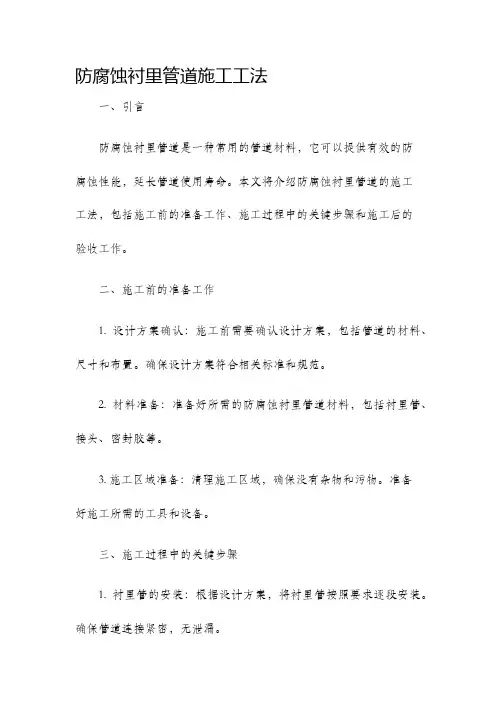 防腐蚀衬里管道施工工法

一、引言

防腐蚀衬里管道是一种常用的管道材料，它可以提供有效的防腐蚀性能，延长管道使用寿命。本文将介绍防腐蚀衬里管道的施工工法，包括施工前的准备工作、施工过程中的关键步骤和施工后的验收工作。

二、施工前的准备工作

1. 设计方案确认：施工前需要确认设计方案，包括管道的材料、尺寸和布置。确保设计方案符合相关标准和规范。

2. 材料准备：准备好所需的防腐蚀衬里管道材料，包括衬里管、接头、密封胶等。

3. 施工区域准备：清理施工区域，确保没有杂物和污物。准备好施工所需的工具和设备。

三、施工过程中的关键步骤

1. 衬里管的安装：根据设计方案，将衬里管按照要求逐段安装。确保管道连接紧密，无泄漏。